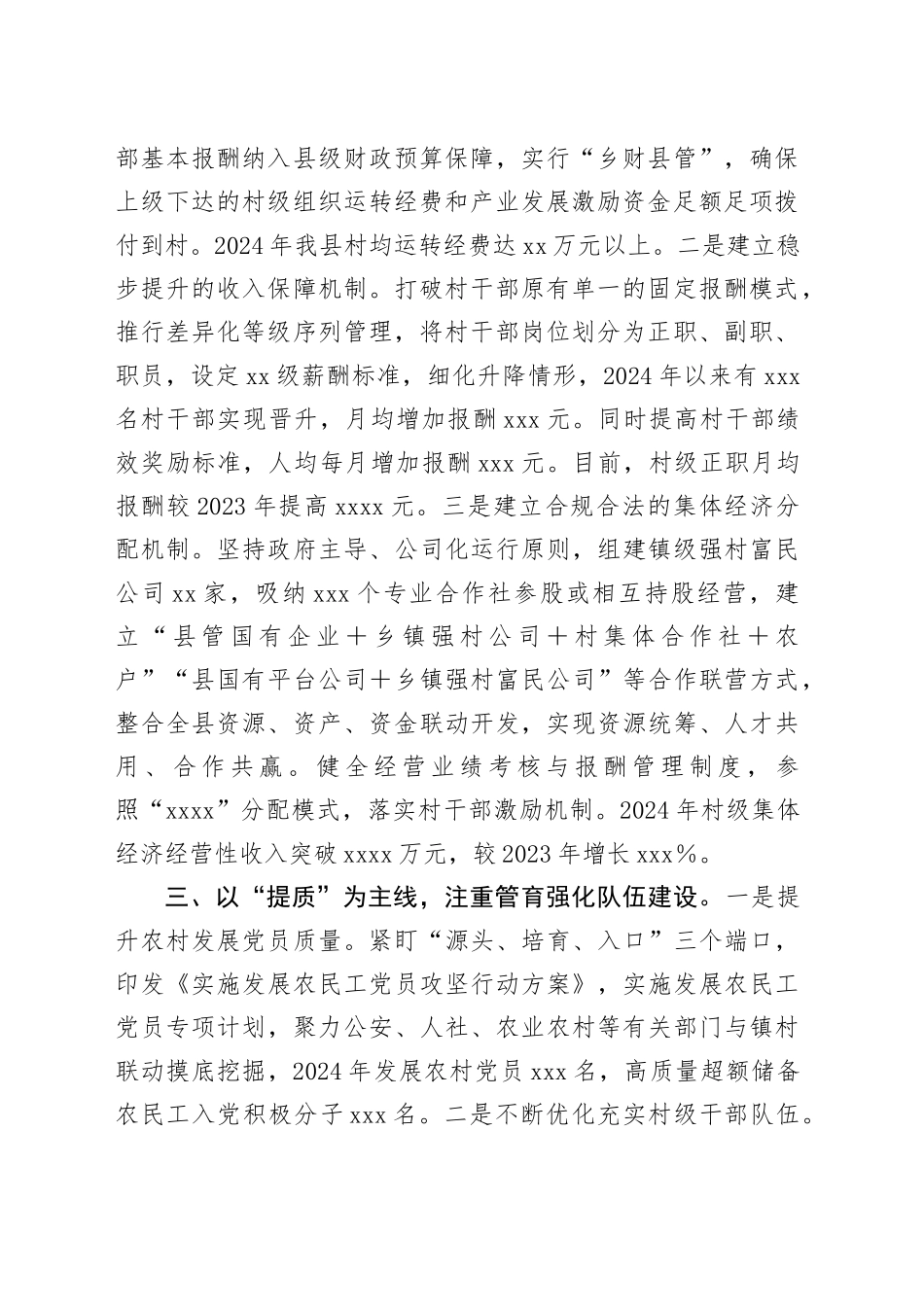 部基本报酬纳入县级财政预算保障，实行“乡财县管”，确保上级下达的村级组织运转经费和产业发展激励资金足额足项拨付到村。2024年我县村均运转经费达xx万元以上。二是建立稳步提升的收入保障机制。打破村干部原有单一的固定报酬模式，推行差异化等级序列管理，将村干部岗位划分为正职、副职、职员，设定xx级薪酬标准，细化升降情形，2024年以来有xxx名村干部实现晋升，月均增加报酬xxx元。同时提高村干部绩效奖励标准，人均每月增加报酬xxx元。目前，村级正职月均报酬较2023年提高xxxx元。三是建立合规合法的集体经济分配机制。坚持政府主导、公司化运行原则，组建镇级强村富民公司xx家，吸纳xxx个专业合作社参股或相互持股经营，建立“县管国有企业＋乡镇强村公司＋村集体合作社＋农户”“县国有平台公司＋乡镇强村富民公司”等合作联营方式，整合全县资源、资产、资金联动开发，实现资源统筹、人才共用、合作共赢。健全经营业绩考核与报酬管理制度，参照“xxxx”分配模式，落实村干部激励机制。2024年村级集体经济经营性收入突破xxxx万元，较2023年增长xxx%。

三、以“提质”为主线，注重管育强化队伍建设。一是提升农村发展党员质量。紧盯“源头、培育、入口”三个端口，印发《实施发展农民工党员攻坚行动方案》，实施发展农民工党员专项计划，聚力公安、人社、农业农村等有关部门与镇村联动摸底挖掘，2024年发展农村党员xxx名，高质量超额储备农民工入党积极分子xxx名。二是不断优化充实村级干部队伍。